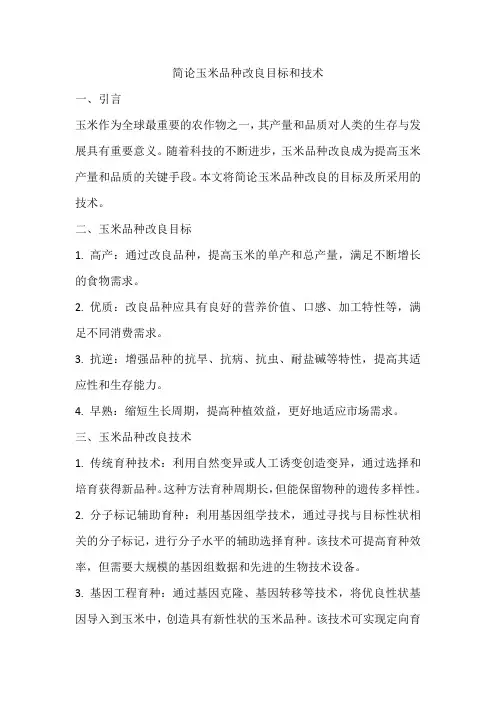 简论玉米品种改良目标和技术

一、引言

玉米作为全球最重要的农作物之一，其产量和品质对人类的生存与发展具有重要意义。随着科技的不断进步，玉米品种改良成为提高玉米产量和品质的关键手段。本文将简论玉米品种改良的目标及所采用的技术。

二、玉米品种改良目标

1. 高产：通过改良品种，提高玉米的单产和总产量，满足不断增长的食物需求。

2. 优质：改良品种应具有良好的营养价值、口感、加工特性等，满足不同消费需求。

3. 抗逆：增强品种的抗旱、抗病、抗虫、耐盐碱等特性，提高其适应性和生存能力。

4. 早熟：缩短生长周期，提高种植效益，更好地适应市场需求。

三、玉米品种改良技术

1. 传统育种技术：利用自然变异或人工诱变创造变异，通过选择和培育获得新品种。这种方法育种周期长，但能保留物种的遗传多样性。

2. 分子标记辅助育种：利用基因组学技术，通过寻找与目标性状相关的分子标记，进行分子水平的辅助选择育种。该技术可提高育种效率，但需要大规模的基因组数据和先进的生物技术设备。

3. 基因工程育种：通过基因克隆、基因转移等技术，将优良性状基因导入到玉米中，创造具有新性状的玉米品种。该技术可实现定向育